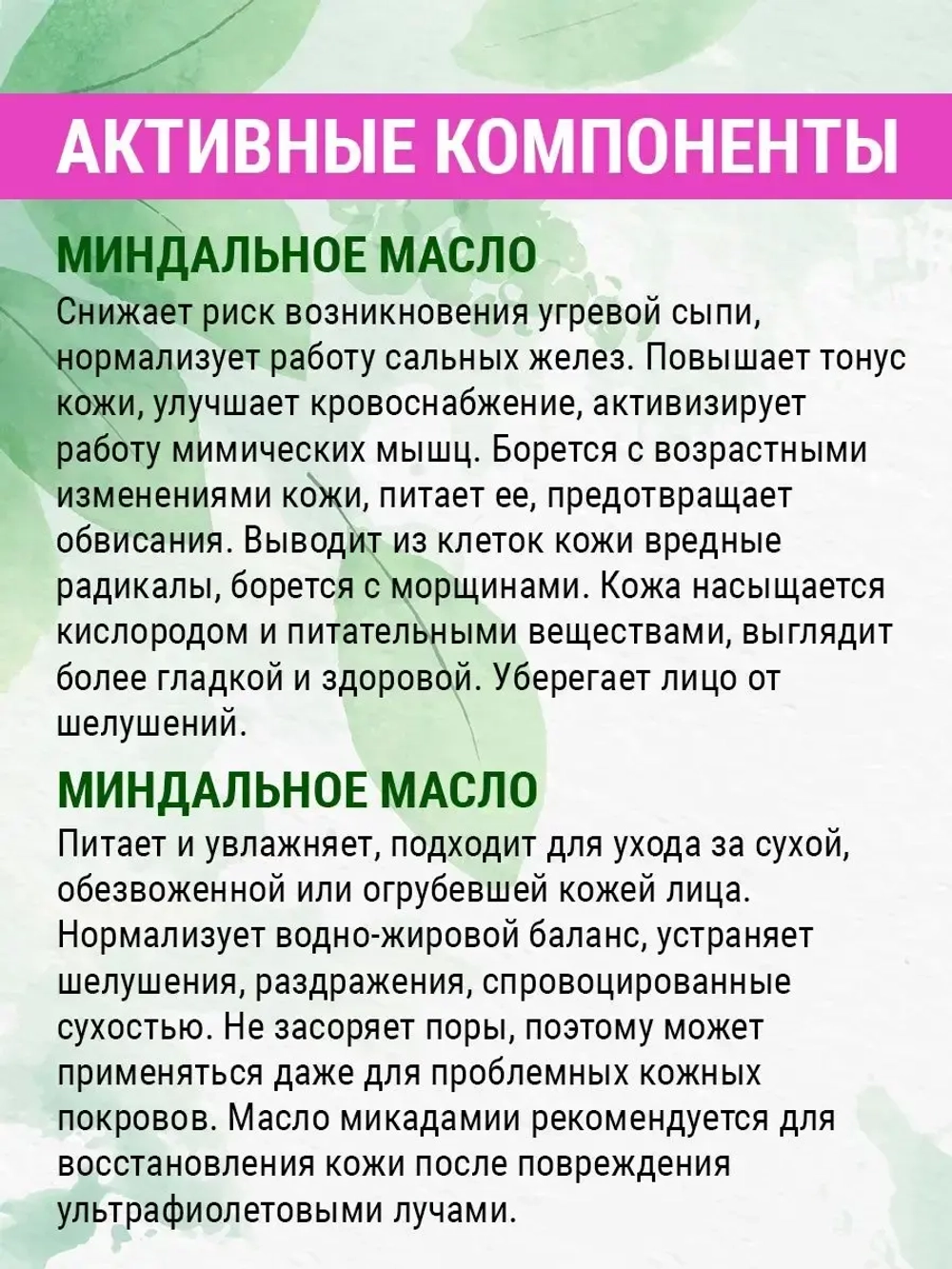 АКТИВНЫЕ КОМПОНЕНТЫ

МИНДАЛЬНОЕ МАСЛО

Снижает риск возникновения угревой сыпи, нормализует работу сальных желез. Повышает тонус кожи, улучшает кровоснабжение, активизирует работу мимических мышц. Борется с возрастными изменениями кожи, питает ее, предотвращает обвисания. Выводит из клеток кожи вредные радикалы, борется с морщинами. Кожа насыщается кислородом и питательными веществами, выглядит более гладкой и здоровой. Уберегает лицо от шелушений.

МИНДАЛЬНОЕ МАСЛО

Питает и увлажняет, подходит для ухода за сухой, обезвоженной или огрубевшей кожей лица. Нормализует водно-жировой баланс, устраняет шелушения, раздражения, спровоцированные сухостью. Не засоряет поры, поэтому может применяться даже для проблемных кожных покровов. Масло микадамии рекомендуется для восстановления кожи после повреждения ультрафиолетовыми лучами.